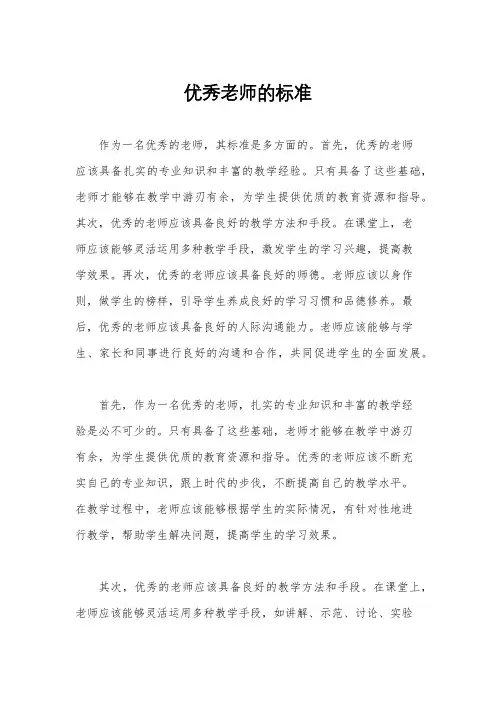 优秀老师的标准

作为一名优秀的老师，其标准是多方面的。首先，优秀的老师应该具备扎实的专业知识和丰富的教学经验。只有具备了这些基础，老师才能够在教学中游刃有余，为学生提供优质的教育资源和指导。其次，优秀的老师应该具备良好的教学方法和手段。在课堂上，老师应该能够灵活运用多种教学手段，激发学生的学习兴趣，提高教学效果。再次，优秀的老师应该具备良好的师德。老师应该以身作则，做学生的榜样，引导学生养成良好的学习习惯和品德修养。最后，优秀的老师应该具备良好的人际沟通能力。老师应该能够与学生、家长和同事进行良好的沟通和合作，共同促进学生的全面发展。

首先，作为一名优秀的老师，扎实的专业知识和丰富的教学经验是必不可少的。只有具备了这些基础，老师才能够在教学中游刃有余，为学生提供优质的教育资源和指导。优秀的老师应该不断充实自己的专业知识，跟上时代的步伐，不断提高自己的教学水平。在教学过程中，老师应该能够根据学生的实际情况，有针对性地进行教学，帮助学生解决问题，提高学生的学习效果。

其次，优秀的老师应该具备良好的教学方法和手段。在课堂上，老师应该能够灵活运用多种教学手段，如讲解、示范、讨论、实验